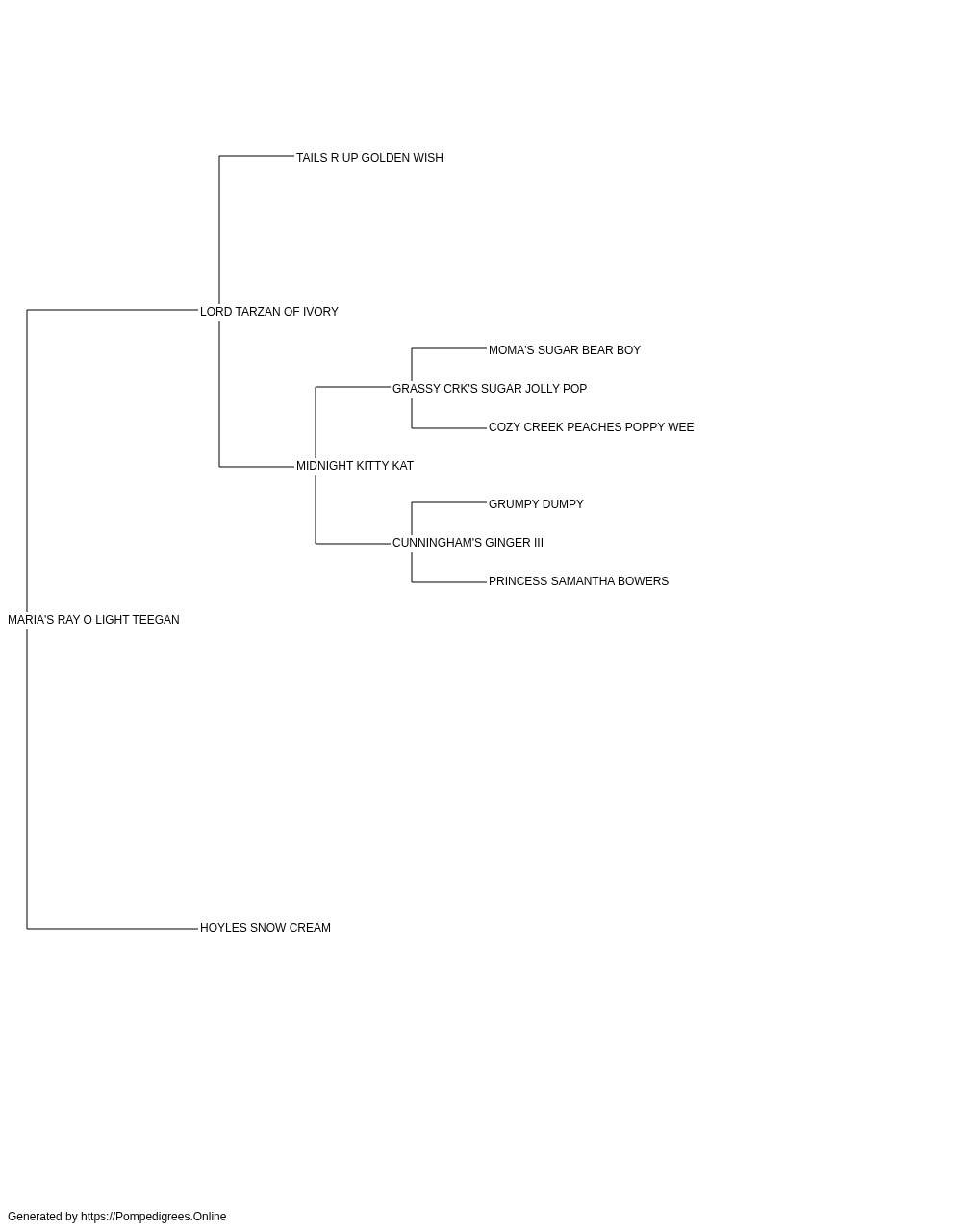 TAILS R UP GOLDEN WISH

LORD TARZAN OF IVORY

MOMA'S SUGAR BEAR BOY

GRASSY CRK'S SUGAR JOLLY POP

COZY CREEK PEACHES POPPY WEE

MIDNIGHT KITTY KAT

GRUMPY DUMPY

CUNNINGHAM'S GINGER III

PRINCESS SAMANTHA BOWERS

MARIA'S RAY O LIGHT TEEGAN

HOYLES SNOW CREAM

Generated by https://Pompedigrees.Online